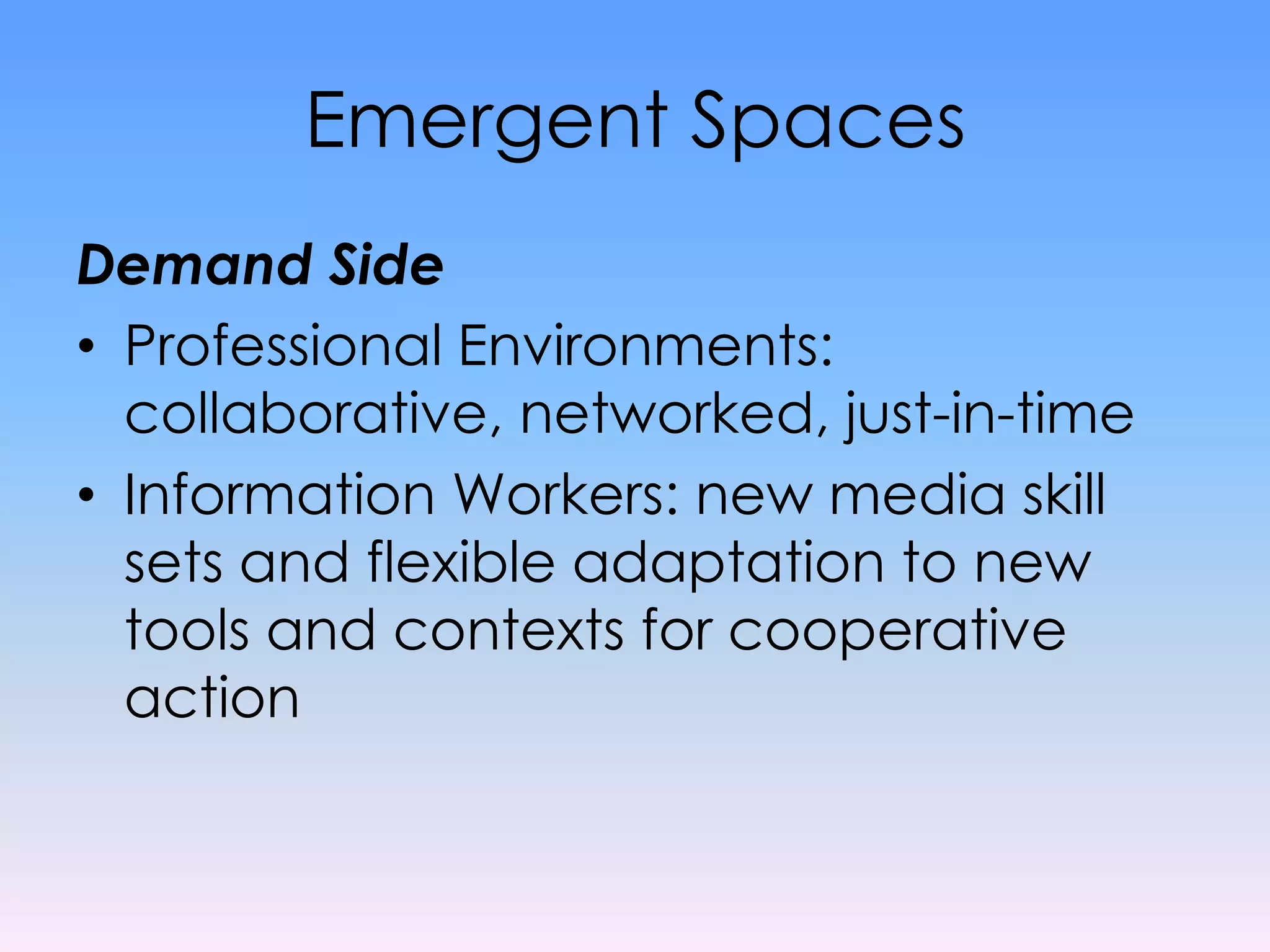 Emergent Spaces

Demand Side

• Professional Environments: collaborative, networked, just-in-time

• Information Workers: new media skill sets and flexible adaptation to new tools and contexts for cooperative action